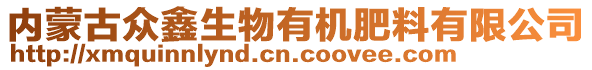 内蒙古众鑫生物有机肥料有限公司
http://xmquinnlynd.cn.coovee.com